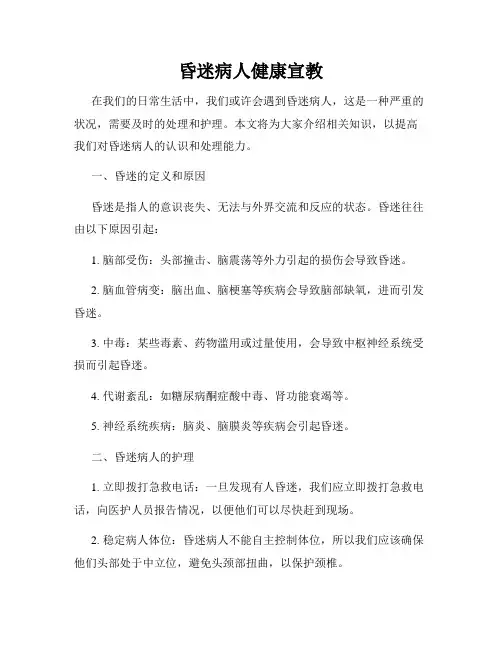 昏迷病人健康宣教

在我们的日常生活中，我们或许会遇到昏迷病人，这是一种严重的状况，需要及时的处理和护理。本文将为大家介绍相关知识，以提高我们对昏迷病人的认识和处理能力。

一、昏迷的定义和原因

昏迷是指人的意识丧失、无法与外界交流和反应的状态。昏迷往往由以下原因引起：

1. 脑部受伤：头部撞击、脑震荡等外力引起的损伤会导致昏迷。

2. 脑血管病变：脑出血、脑梗塞等疾病会导致脑部缺氧，进而引发昏迷。

3. 中毒：某些毒素、药物滥用或过量使用，会导致中枢神经系统受损而引起昏迷。

4. 代谢紊乱：如糖尿病酮症酸中毒、肾功能衰竭等。

5. 神经系统疾病：脑炎、脑膜炎等疾病会引起昏迷。

二、昏迷病人的护理

1. 立即拨打急救电话：一旦发现有人昏迷，我们应立即拨打急救电话，向医护人员报告情况，以便他们可以尽快赶到现场。

2. 稳定病人体位：昏迷病人不能自主控制体位，所以我们应该确保他们头部处于中立位，避免头颈部扭曲，以保护颈椎。